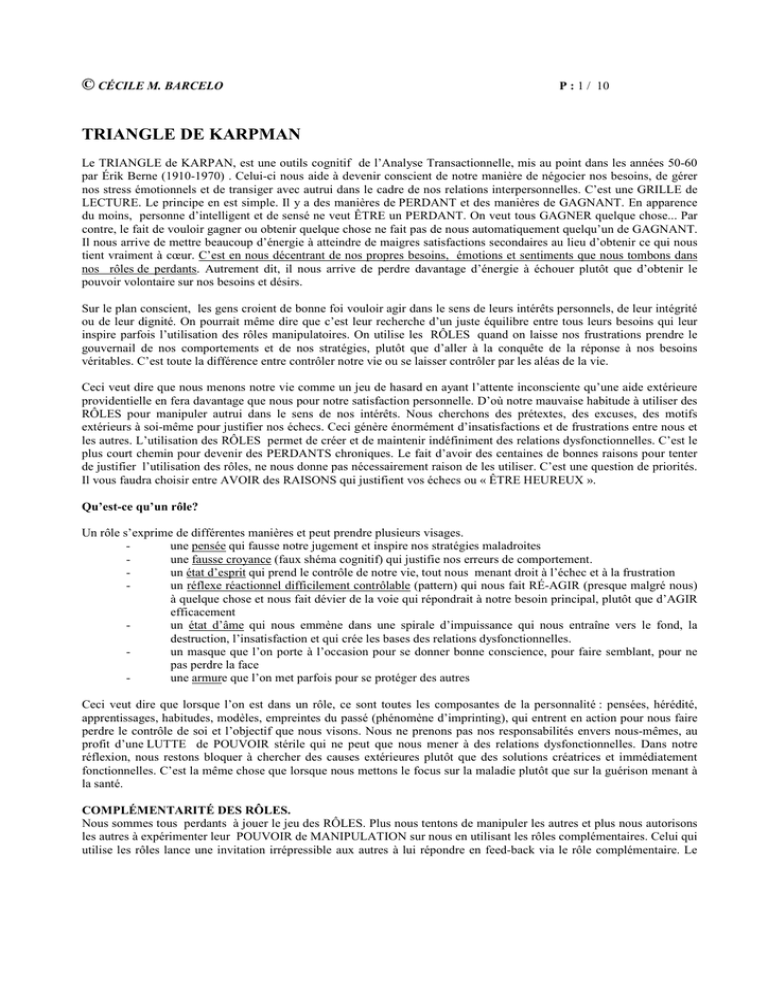 © CÉCILE M. BARCELO P : 1 / 10

TRIANGLE DE KARPMAN

Le TRIANGLE de KARPAN, est une outils cognitif de l'Analyse Transactionnelle, mis au point dans les années 50-60 par Érik Berne (1910-1970) . Celui-ci nous aide à devenir conscient de notre manière de négocier nos besoins, de gérer nos stress émotionnels et de transiger avec autrui dans le cadre de nos relations interpersonnelles. C'est une GRILLE de LECTURE. Le principe en est simple. Il y a des manières de PERDANT et des manières de GAGNANT. En apparence du moins, personne d'intelligent et de sensé ne veut ÊTRE un PERDANT. On veut tous GAGNER quelque chose... Par contre, le fait de vouloir gagner ou obtenir quelque chose ne fait pas de nous automatiquement quelqu'un de GAGNANT. Il nous arrive de mettre beaucoup d'énergie à atteindre de maigres satisfactions secondaires au lieu d'obtenir ce qui nous tient vraiment à cœur. C'est en nous décentrant de nos propres besoins, émotions et sentiments que nous tombons dans nos rôles de perdants. Autrement dit, il nous arrive de perdre davantage d'énergie à échouer plutôt que d'obtenir le pouvoir volontaire sur nos besoins et désirs.

Sur le plan conscient, les gens croient de bonne foi vouloir agir dans le sens de leurs intérêts personnels, de leur intégrité ou de leur dignité. On pourrait même dire que c'est leur recherche d'un juste équilibre entre tous leurs besoins qui leur inspire parfois l'utilisation des rôles manipulatoires. On utilise les RÔLES quand on laisse nos frustrations prendre le gouvernail de nos comportements et de nos stratégies, plutôt que d'aller à la conquête de la réponse à nos besoins véritables. C'est toute la différence entre contrôler notre vie ou se laisser contrôler par les aléas de la vie.

Ceci veut dire que nous menons notre vie comme un jeu de hasard en ayant l'attente inconsciente qu'une aide extérieure providentielle en fera davantage que nous pour notre satisfaction personnelle. D'où notre mauvaise habitude à utiliser des RÔLES pour manipuler autrui dans le sens de nos intérêts. Nous cherchons des prétextes, des excuses, des motifs extérieurs à soi-même pour justifier nos échecs. Ceci génère énormément d'insatisfactions et de frustrations entre nous et les autres. L'utilisation des RÔLES permet de créer et de maintenir indéfiniment des relations dysfonctionnelles. C'est le plus court chemin pour devenir des PERDANTS chroniques. Le fait d'avoir des centaines de bonnes raisons pour tenter de justifier l'utilisation des rôles, ne nous donne pas nécessairement raison de les utiliser. C'est une question de priorités. Il vous faudra choisir entre AVOIR des RAISONS qui justifient vos échecs ou « ÊTRE HEUREUX ».

Qu'est-ce qu'un rôle?

Un rôle s'exprime de différentes manières et peut prendre plusieurs visages.
- une pensée qui fausse notre jugement et inspire nos stratégies maladroites
- une fausse croyance (faux shéma cognitif) qui justifie nos erreurs de comportement.
- un état d'esprit qui prend le contrôle de notre vie, tout nous menant droit à l'échec et à la frustration
- un réflexe réactionnel difficilement contrôlable (pattern) qui nous fait RÉ-AGIR (presque malgré nous) à quelque chose et nous fait dévier de la voie qui répondrait à notre besoin principal, plutôt que d'AGIR efficacement
- un état d'âme qui nous emmène dans une spirale d'impuissance qui nous entraîne vers le fond, la destruction, l'insatisfaction et qui crée les bases des relations dysfonctionnelles.
- un masque que l'on porte à l'occasion pour se donner bonne conscience, pour faire semblant, pour ne pas perdre la face
- une armure que l'on met parfois pour se protéger des autres

Ceci veut dire que lorsque l'on est dans un rôle, ce sont toutes les composantes de la personnalité : pensées, hérédité, apprentissages, habitudes, modèles, empreintes du passé (phénomène d'imprinting), qui entrent en action pour nous faire perdre le contrôle de soi et l'objectif que nous visons. Nous ne prenons pas nos responsabilités envers nous-mêmes, au profit d'une LUTTE de POUVOIR stérile qui ne peut que nous mener à des relations dysfonctionnelles. Dans notre réflexion, nous restons bloquer à chercher des causes extérieures plutôt que des solutions créatrices et immédiatement fonctionnelles. C'est la même chose que lorsque nous mettons le focus sur la maladie plutôt que sur la guérison menant à la santé.

COMPLÉMENTARITÉ DES RÔLES.
Nous sommes tous perdants à jouer le jeu des RÔLES. Plus nous tentons de manipuler les autres et plus nous autorisons les autres à expérimenter leur POUVOIR de MANIPULATION sur nous en utilisant les rôles complémentaires. Celui qui utilise les rôles lance une invitation irrépressible aux autres à lui répondre en feed-back via le rôle complémentaire. Le